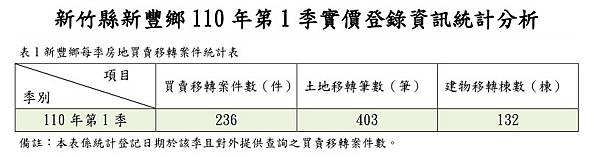 新竹縣新豐鄉 110 年第 1 季實價登錄資訊統計分析

表 1 新豐鄉每季房地買賣移轉案件統計表

| 項目 季別 | 買賣移轉案件數（件） | 土地移轉筆數（筆） | 建物移轉棟數（棟） |
|---|---|---|---|
| 110 年第 1 季 | 236 | 403 | 132 |

備註：本表係統計登記日期於該季且對外提供查詢之買賣移轉案件數。